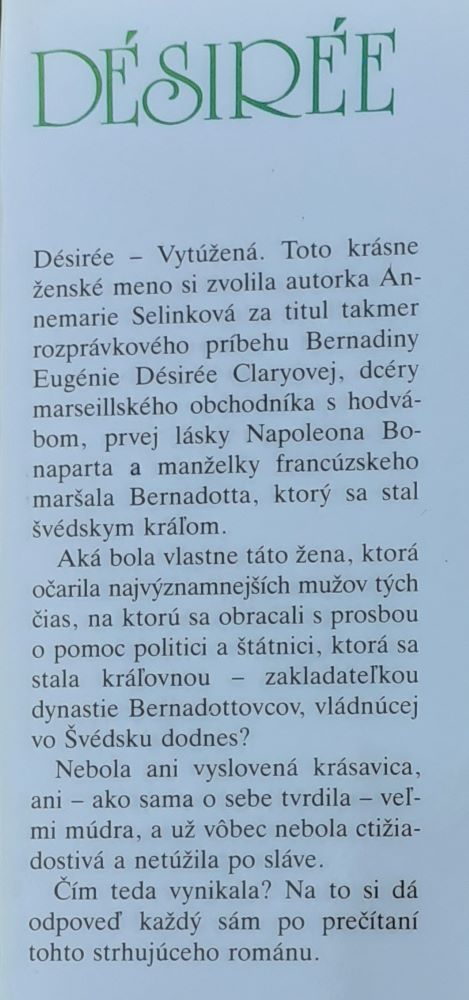 DÉSIRÉE

Désirée – Vytúžená. Toto krásne ženské meno si zvolila autorka Annemarie Selinková za titul takmer rozprávkového príbehu Bernadiny Eugénie Désirée Claryovej, dcéry marseillského obchodníka s hodvábom, prvej lásky Napoleona Bonaparta a manželky francúzskeho maršala Bernadotta, ktorý sa stal švédskym kráľom.

Aká bola vlastne táto žena, ktorá očarila najvýznamnejších mužov tých čias, na ktorú sa obracali s prosbou o pomoc politici a štátnici, ktorá sa stala kráľovnou – zakladateľkou dynastie Bernadottovcov, vládnúcej vo Švédsku dodnes?

Nebola ani vyslovená krásavica, ani – ako sama o sebe tvrdila – veľmi múdra, a už vôbec nebola ctižiadostivá a netúžila po sláve.

Čím teda vynikala? Na to si dá odpoveď každý sám po prečítaní tohto strhujúceho románu.